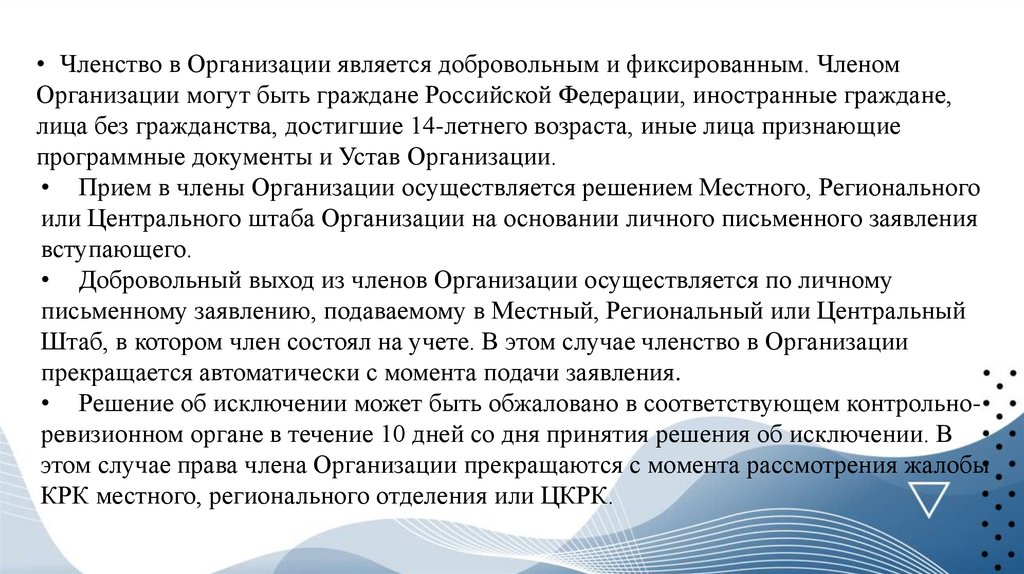 • Членство в Организации является добровольным и фиксированным. Членом Организации могут быть граждане Российской Федерации, иностранные граждане, лица без гражданства, достигшие 14-летнего возраста, иные лица признающие программные документы и Устав Организации.
• Прием в члены Организации осуществляется решением Местного, Регионального или Центрального штаба Организации на основании личного письменного заявления вступающего.
• Добровольный выход из членов Организации осуществляется по личному письменному заявлению, подаваемому в Местный, Региональный или Центральный Штаб, в котором член состоял на учете. В этом случае членство в Организации прекращается автоматически с момента подачи заявления.
• Решение об исключении может быть обжаловано в соответствующем контрольно-ревизионном органе в течение 10 дней со дня принятия решения об исключении. В этом случае права члена Организации прекращаются с момента рассмотрения жалобы КРК местного, регионального отделения или ЦКРК.